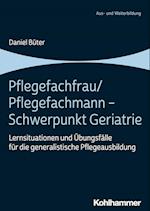 Aus- und Weiterbildung

Daniel Büter

Pflegefachfrau/
Pflegefachmann –
Schwerpunkt Geriatrie

Lernsituationen und Übungsfälle für die generalistische Pflegeausbildung

Kohlhammer